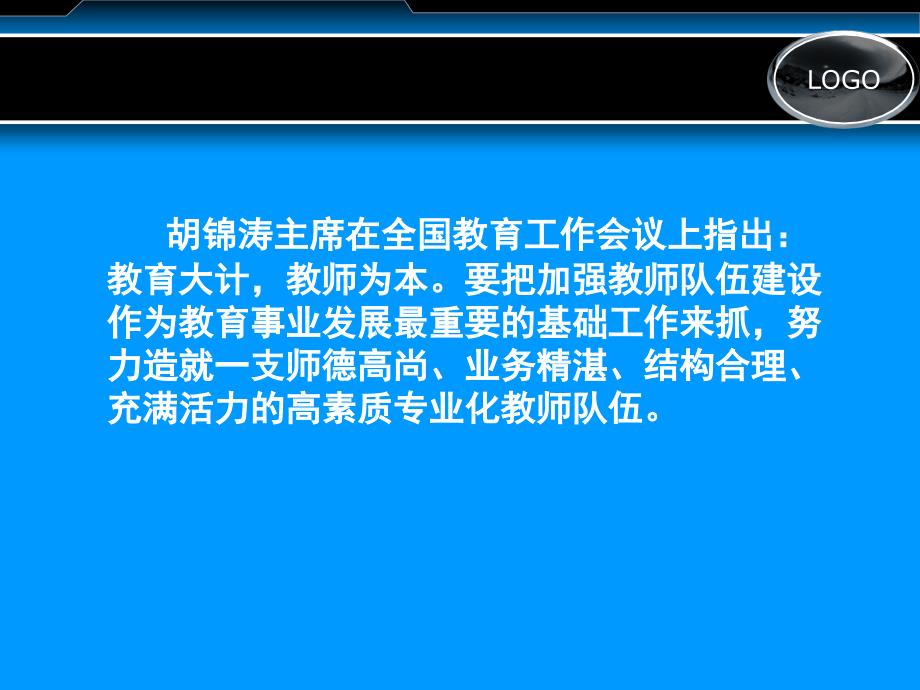 LOGO

胡锦涛主席在全国教育工作会议上指出：教育大计，教师为本。要把加强教师队伍建设作为教育事业发展最重要的基础工作来抓，努力造就一支师德高尚、业务精湛、结构合理、充满活力的高素质专业化教师队伍。